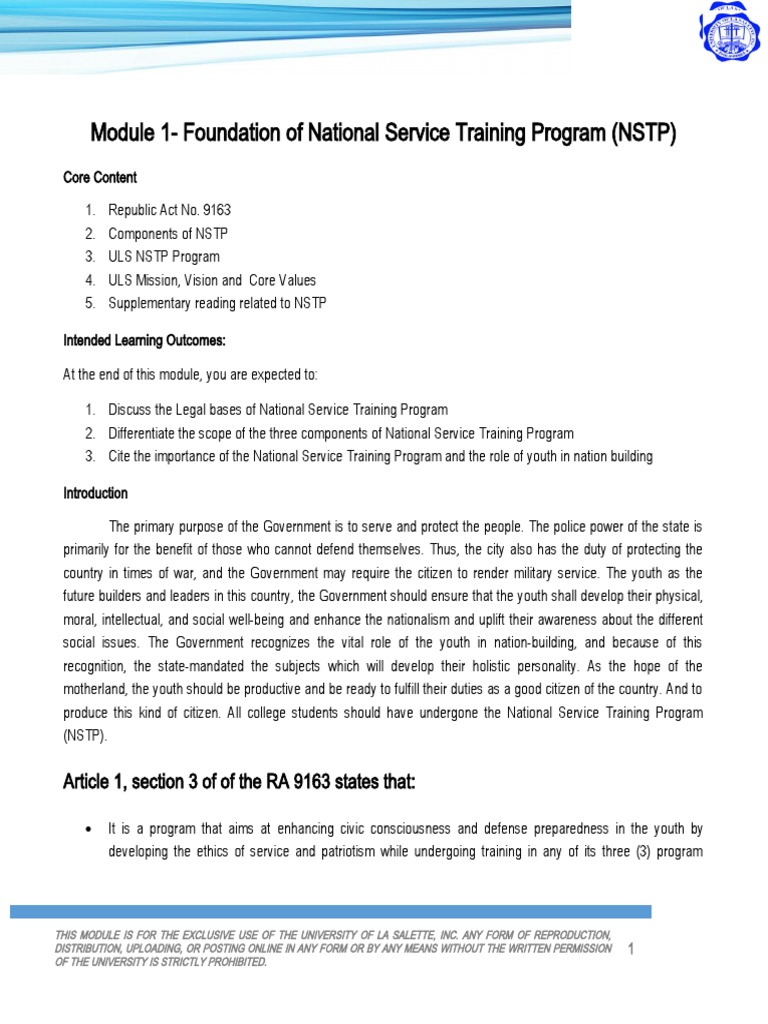 Module 1- Foundation of National Service Training Program (NSTP)

Core Content

1. Republic Act No. 9163
2. Components of NSTP
3. ULS NSTP Program
4. ULS Mission, Vision and Core Values
5. Supplementary reading related to NSTP

Intended Learning Outcomes:

At the end of this module, you are expected to:

1. Discuss the Legal bases of National Service Training Program
2. Differentiate the scope of the three components of National Service Training Program
3. Cite the importance of the National Service Training Program and the role of youth in nation building

Introduction

The primary purpose of the Government is to serve and protect the people. The police power of the state is primarily for the benefit of those who cannot defend themselves. Thus, the city also has the duty of protecting the country in times of war, and the Government may require the citizen to render military service. The youth as the future builders and leaders in this country, the Government should ensure that the youth shall develop their physical, moral, intellectual, and social well-being and enhance the nationalism and uplift their awareness about the different social issues. The Government recognizes the vital role of the youth in nation-building, and because of this recognition, the state-mandated the subjects which will develop their holistic personality. As the hope of the motherland, the youth should be productive and be ready to fulfill their duties as a good citizen of the country. And to produce this kind of citizen. All college students should have undergone the National Service Training Program (NSTP).

Article 1, section 3 of of the RA 9163 states that:

• It is a program that aims at enhancing civic consciousness and defense preparedness in the youth by developing the ethics of service and patriotism while undergoing training in any of its three (3) program

THIS MODULE IS FOR THE EXCLUSIVE USE OF THE UNIVERSITY OF LA SALETTE, INC. ANY FORM OF REPRODUCTION, DISTRIBUTION, UPLOADING, OR POSTING ONLINE IN ANY FORM OR BY ANY MEANS WITHOUT THE WRITTEN PERMISSION OF THE UNIVERSITY IS STRICTLY PROHIBITED.

1